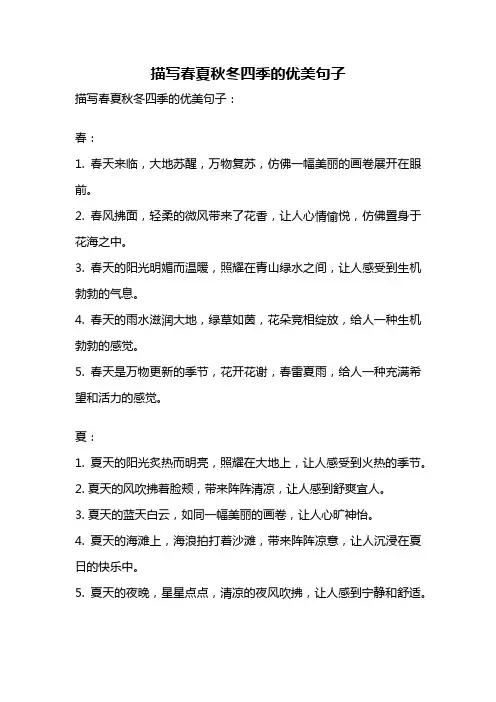 描写春夏秋冬四季的优美句子

描写春夏秋冬四季的优美句子：

春：

1. 春天来临，大地苏醒，万物复苏，仿佛一幅美丽的画卷展开在眼前。

2. 春风拂面，轻柔的微风带来了花香，让人心情愉悦，仿佛置身于花海之中。

3. 春天的阳光明媚而温暖，照耀在青山绿水之间，让人感受到生机勃勃的气息。

4. 春天的雨水滋润大地，绿草如茵，花朵竞相绽放，给人一种生机勃勃的感觉。

5. 春天是万物更新的季节，花开花谢，春雷夏雨，给人一种充满希望和活力的感觉。

夏：

1. 夏天的阳光炙热而明亮，照耀在大地上，让人感受到火热的季节。

2. 夏天的风吹拂着脸颊，带来阵阵清凉，让人感到舒爽宜人。

3. 夏天的蓝天白云，如同一幅美丽的画卷，让人心旷神怡。

4. 夏天的海滩上，海浪拍打着沙滩，带来阵阵凉意，让人沉浸在夏日的快乐中。

5. 夏天的夜晚，星星点点，清凉的夜风吹拂，让人感到宁静和舒适。